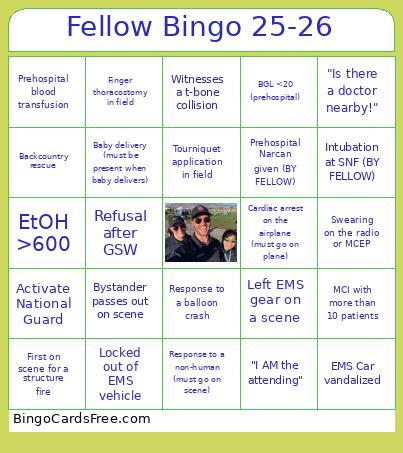 Fellow Bingo 25-26

| | | | | |
|---|---|---|---|---|
| Prehospital blood transfusion | Finger thoracostomy in field | Witnesses a t-bone collision | BGL <20 (prehospital) | "Is there a doctor nearby!" |
| Backcountry rescue | Baby delivery (must be present when baby delivers) | Tourniquet application in field | Prehospital Narcan given (BY FELLOW) | Intubation at SNF (BY FELLOW) |
| EtOH >600 | Refusal after GSW | | Cardiac arrest on the airplane (must go on plane) | Swearing on the radio or MCEP |
| Activate National Guard | Bystander passes out on scene | Response to a balloon crash | Left EMS gear on a scene | MCI with more than 10 patients |
| First on scene for a structure fire | Locked out of EMS vehicle | Response to a non-human (must go on scene) | "I AM the attending" | EMS Car vandalized |

BingoCardsFree.com